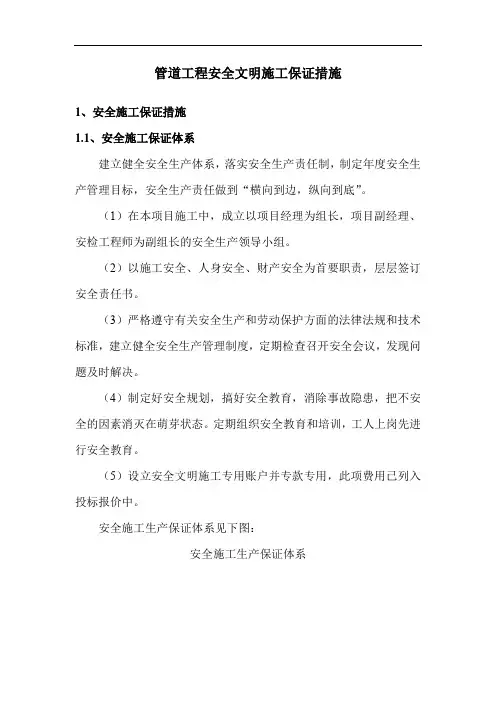 管道工程安全文明施工保证措施

1、安全施工保证措施

1.1、安全施工保证体系

建立健全安全生产体系，落实安全生产责任制，制定年度安全生产管理目标，安全生产责任做到“横向到边，纵向到底”。

（1）在本项目施工中，成立以项目经理为组长，项目副经理、安检工程师为副组长的安全生产领导小组。

（2）以施工安全、人身安全、财产安全为首要职责，层层签订安全责任书。

（3）严格遵守有关安全生产和劳动保护方面的法律法规和技术标准，建立健全安全生产管理制度，定期检查召开安全会议，发现问题及时解决。

（4）制定好安全规划，搞好安全教育，消除事故隐患，把不安全的因素消灭在萌芽状态。定期组织安全教育和培训，工人上岗先进行安全教育。

（5）设立安全文明施工专用账户并专款专用，此项费用已列入投标报价中。

安全施工生产保证体系见下图：

安全施工生产保证体系